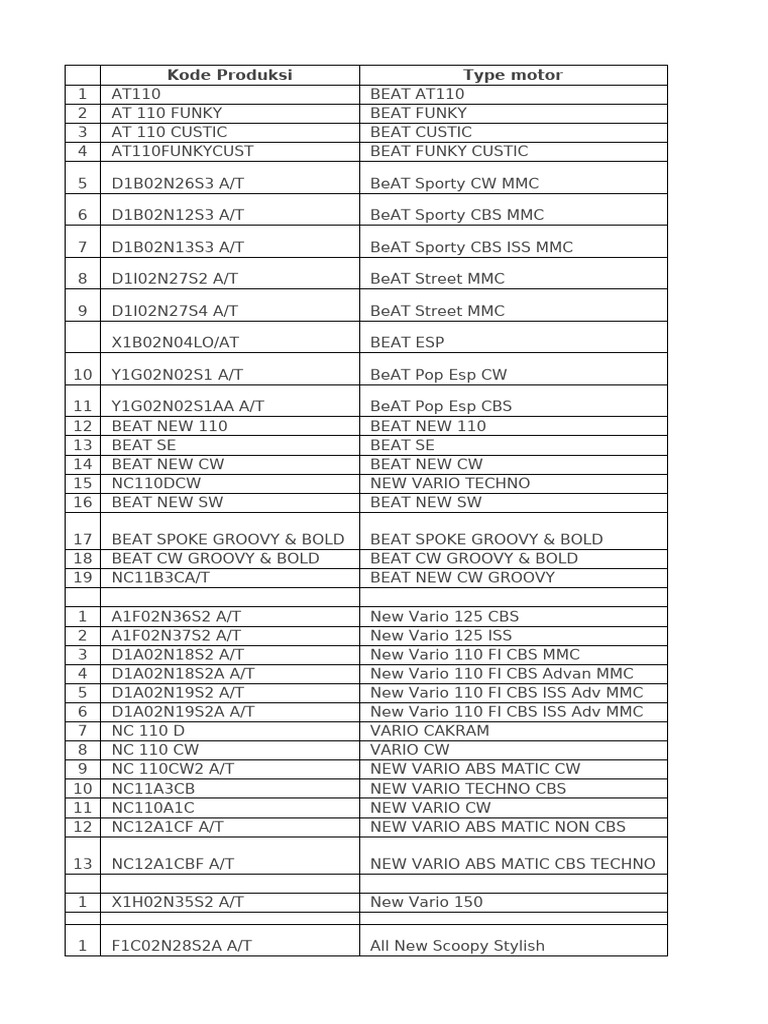 | | Kode Produksi | Type motor |
|---|---|---|
| 1 | AT110 | BEAT AT110 |
| 2 | AT 110 FUNKY | BEAT FUNKY |
| 3 | AT 110 CUSTIC | BEAT CUSTIC |
| 4 | AT110FUNKYCUST | BEAT FUNKY CUSTIC |
| 5 | D1B02N26S3 A/T | BeAT Sporty CW MMC |
| 6 | D1B02N12S3 A/T | BeAT Sporty CBS MMC |
| 7 | D1B02N13S3 A/T | BeAT Sporty CBS ISS MMC |
| 8 | D1I02N27S2 A/T | BeAT Street MMC |
| 9 | D1I02N27S4 A/T | BeAT Street MMC |
| | X1B02N04LO/AT | BEAT ESP |
| 10 | Y1G02N02S1 A/T | BeAT Pop Esp CW |
| 11 | Y1G02N02S1AA A/T | BeAT Pop Esp CBS |
| 12 | BEAT NEW 110 | BEAT NEW 110 |
| 13 | BEAT SE | BEAT SE |
| 14 | BEAT NEW CW | BEAT NEW CW |
| 15 | NC110DCW | NEW VARIO TECHNO |
| 16 | BEAT NEW SW | BEAT NEW SW |
| 17 | BEAT SPOKE GROOVY & BOLD | BEAT SPOKE GROOVY & BOLD |
| 18 | BEAT CW GROOVY & BOLD | BEAT CW GROOVY & BOLD |
| 19 | NC11B3CA/T | BEAT NEW CW GROOVY |
| | | |
| 1 | A1F02N36S2 A/T | New Vario 125 CBS |
| 2 | A1F02N37S2 A/T | New Vario 125 ISS |
| 3 | D1A02N18S2 A/T | New Vario 110 FI CBS MMC |
| 4 | D1A02N18S2A A/T | New Vario 110 FI CBS Advan MMC |
| 5 | D1A02N19S2 A/T | New Vario 110 FI CBS ISS Adv MMC |
| 6 | D1A02N19S2A A/T | New Vario 110 FI CBS ISS Adv MMC |
| 7 | NC 110 D | VARIO CAKRAM |
| 8 | NC 110 CW | VARIO CW |
| 9 | NC 110CW2 A/T | NEW VARIO ABS MATIC CW |
| 10 | NC11A3CB | NEW VARIO TECHNO CBS |
| 11 | NC110A1C | NEW VARIO CW |
| 12 | NC12A1CF A/T | NEW VARIO ABS MATIC NON CBS |
| 13 | NC12A1CBF A/T | NEW VARIO ABS MATIC CBS TECHNO |
| | | |
| 1 | X1H02N35S2 A/T | New Vario 150 |
| | | |
| 1 | F1C02N28S2A A/T | All New Scoopy Stylish |